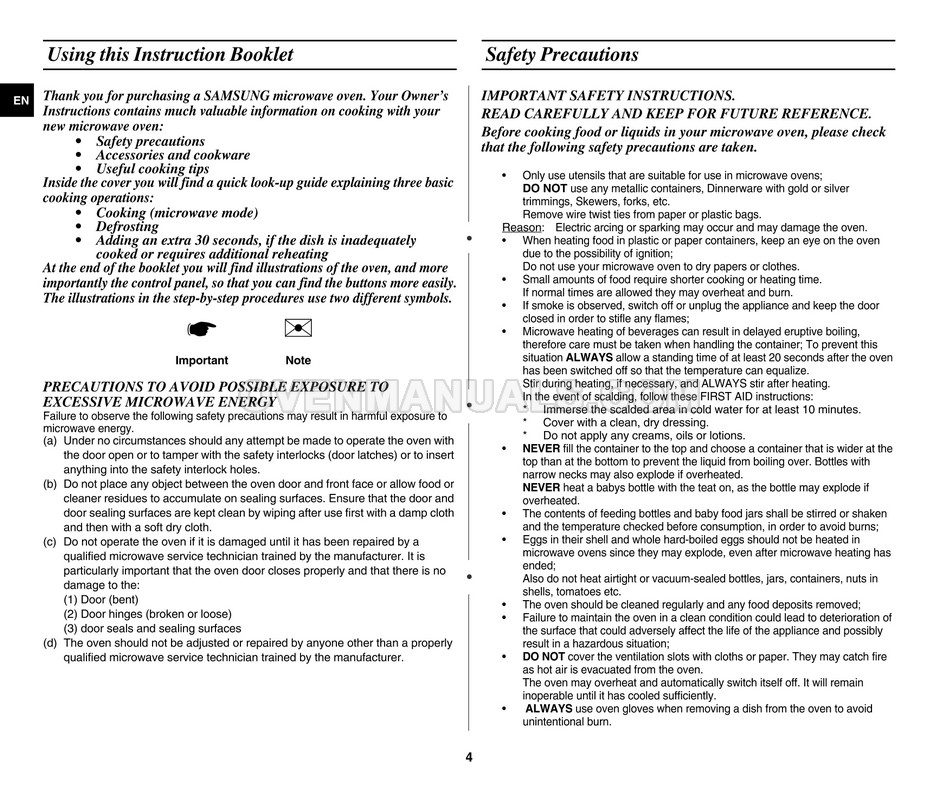 Using this Instruction Booklet

EN

Thank you for purchasing a SAMSUNG microwave oven. Your Owner's Instructions contains much valuable information on cooking with your new microwave oven:
• Safety precautions
• Accessories and cookware
• Useful cooking tips
Inside the cover you will find a quick look-up guide explaining three basic cooking operations:
• Cooking (microwave mode)
• Defrosting
• Adding an extra 30 seconds, if the dish is inadequately cooked or requires additional reheating
At the end of the booklet you will find illustrations of the oven, and more importantly the control panel, so that you can find the buttons more easily.
The illustrations in the step-by-step procedures use two different symbols.

Important Note

PRECAUTIONS TO AVOID POSSIBLE EXPOSURE TO EXCESSIVE MICROWAVE ENERGY
Failure to observe the following safety precautions may result in harmful exposure to microwave energy.
(a) Under no circumstances should any attempt be made to operate the oven with the door open or to tamper with the safety interlocks (door latches) or to insert anything into the safety interlock holes.
(b) Do not place any object between the oven door and front face or allow food or cleaner residues to accumulate on sealing surfaces. Ensure that the door and door sealing surfaces are kept clean by wiping after use first with a damp cloth and then with a soft dry cloth.
(c) Do not operate the oven if it is damaged until it has been repaired by a qualified microwave service technician trained by the manufacturer. It is particularly important that the oven door closes properly and that there is no damage to the:
(1) Door (bent)
(2) Door hinges (broken or loose)
(3) door seals and sealing surfaces
(d) The oven should not be adjusted or repaired by anyone other than a properly qualified microwave service technician trained by the manufacturer.

Safety Precautions

IMPORTANT SAFETY INSTRUCTIONS.
READ CAREFULLY AND KEEP FOR FUTURE REFERENCE.
Before cooking food or liquids in your microwave oven, please check that the following safety precautions are taken.

• Only use utensils that are suitable for use in microwave ovens;
DO NOT use any metallic containers, Dinnerware with gold or silver trimmings, Skewers, forks, etc.
Remove wire twist ties from paper or plastic bags.
Reason: Electric arcing or sparking may occur and may damage the oven.
• When heating food in plastic or paper containers, keep an eye on the oven due to the possibility of ignition;
Do not use your microwave oven to dry papers or clothes.
• Small amounts of food require shorter cooking or heating time.
If normal times are allowed they may overheat and burn.
• If smoke is observed, switch off or unplug the appliance and keep the door closed in order to stifle any flames;
• Microwave heating of beverages can result in delayed eruptive boiling, therefore care must be taken when handling the container; To prevent this situation ALWAYS allow a standing time of at least 20 seconds after the oven has been switched off so that the temperature can equalize.
Stir during heating, if necessary, and ALWAYS stir after heating.
In the event of scalding, follow these FIRST AID instructions:
* Immerse the scalded area in cold water for at least 10 minutes.
* Cover with a clean, dry dressing.
* Do not apply any creams, oils or lotions.
• NEVER fill the container to the top and choose a container that is wider at the top than at the bottom to prevent the liquid from boiling over. Bottles with narrow necks may also explode if overheated.
NEVER heat a babys bottle with the teat on, as the bottle may explode if overheated.
• The contents of feeding bottles and baby food jars shall be stirred or shaken and the temperature checked before consumption, in order to avoid burns;
• Eggs in their shell and whole hard-boiled eggs should not be heated in microwave ovens since they may explode, even after microwave heating has ended;
Also do not heat airtight or vacuum-sealed bottles, jars, containers, nuts in shells, tomatoes etc.
• The oven should be cleaned regularly and any food deposits removed;
• Failure to maintain the oven in a clean condition could lead to deterioration of the surface that could adversely affect the life of the appliance and possibly result in a hazardous situation;
• DO NOT cover the ventilation slots with cloths or paper. They may catch fire as hot air is evacuated from the oven.
The oven may overheat and automatically switch itself off. It will remain inoperable until it has cooled sufficiently.
• ALWAYS use oven gloves when removing a dish from the oven to avoid unintentional burn.

4